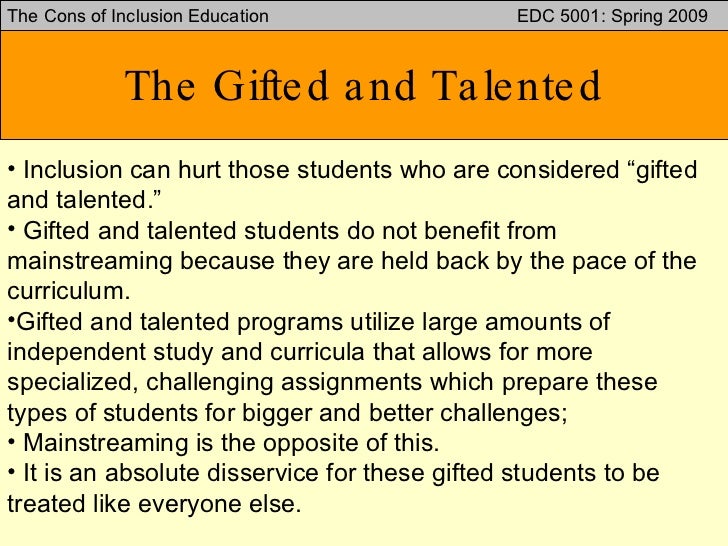 The Cons of Inclusion Education EDC 5001: Spring 2009

The Gifted and Talented

• Inclusion can hurt those students who are considered “gifted and talented.”
• Gifted and talented students do not benefit from mainstreaming because they are held back by the pace of the curriculum.
•Gifted and talented programs utilize large amounts of independent study and curricula that allows for more specialized, challenging assignments which prepare these types of students for bigger and better challenges;
• Mainstreaming is the opposite of this.
• It is an absolute disservice for these gifted students to be treated like everyone else.